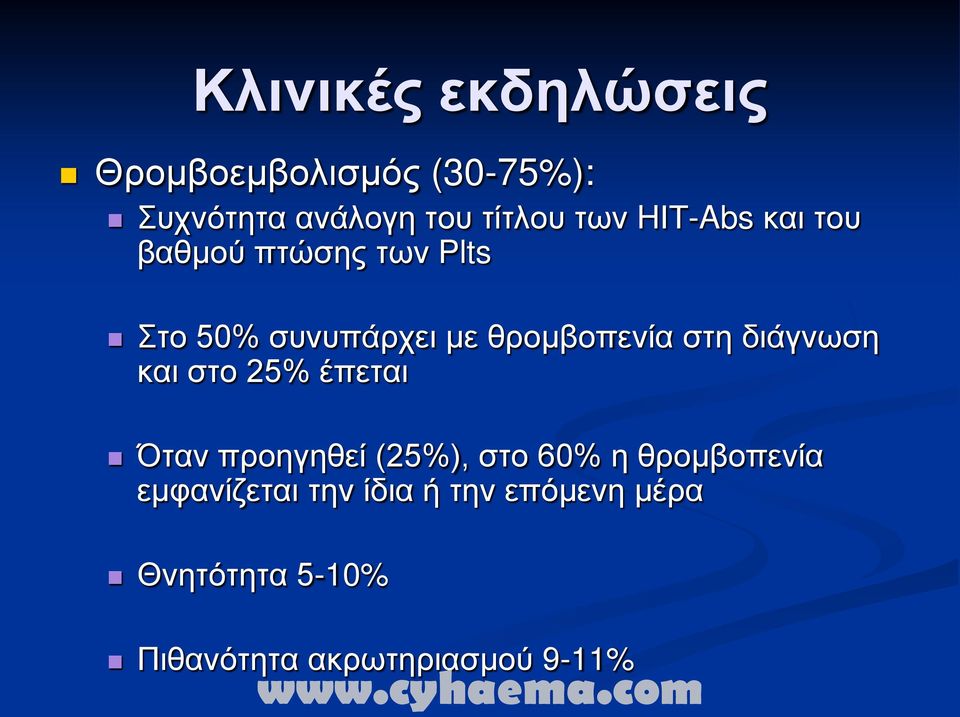 Κλινικές εκδηλώσεις

Θρομβοεμβολισμός (30-75%):

Συχνότητα ανάλογη του τίτλου των HIT-Abs και του βαθμού πτώσης των Plts

Στο 50% συνυπάρχει με θρομβοπενία στη διάγνωση και στο 25% έπεται

Όταν προηγηθεί (25%), στο 60% η θρομβοπενία εμφανίζεται την ίδια ή την επόμενη μέρα

Θνητότητα 5-10%

Πιθανότητα ακρωτηριασμού 9-11%

www.cyhaema.com